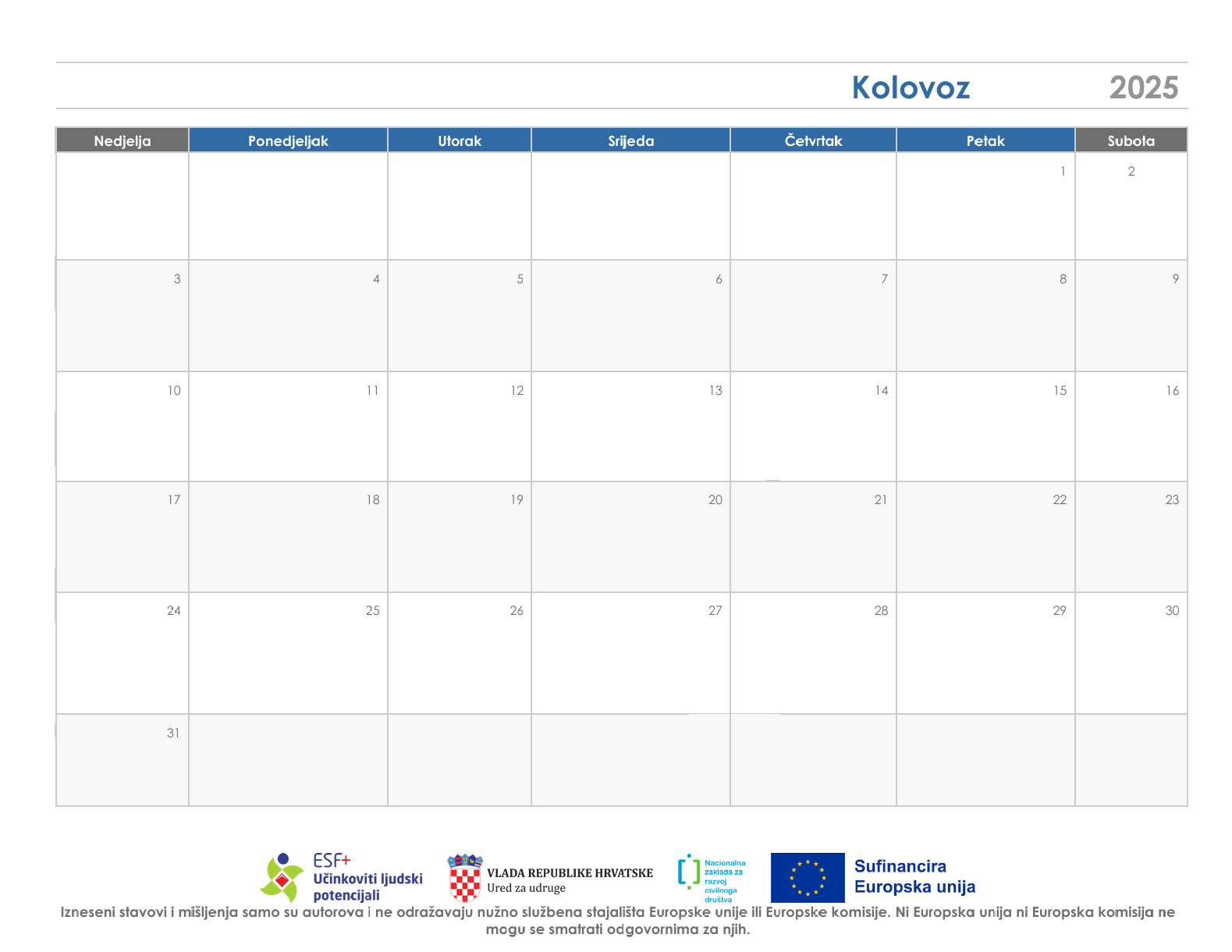 Kolovoz 2025

| Nedjelja | Ponedjeljak | Utorak | Srijeda | Četvrtak | Petak | Subota |
|---|---|---|---|---|---|---|
| | | | | | 1 | 2 |
| 3 | 4 | 5 | 6 | 7 | 8 | 9 |
| 10 | 11 | 12 | 13 | 14 | 15 | 16 |
| 17 | 18 | 19 | 20 | 21 | 22 | 23 |
| 24 | 25 | 26 | 27 | 28 | 29 | 30 |
| 31 | | | | | | |

ESF+ Učinkoviti ljudski potencijali

VLADA REPUBLIKE HRVATSKE
Ured za udruge

Nacionalna zaklada za razvoj civilnoga društva

Sufinancira Europska unija

Izneseni stavovi i mišljenja samo su autorova i ne odražavaju nužno službena stajališta Europske unije ili Europske komisije. Ni Europska unija ni Europska komisija ne mogu se smatrati odgovornima za njih.